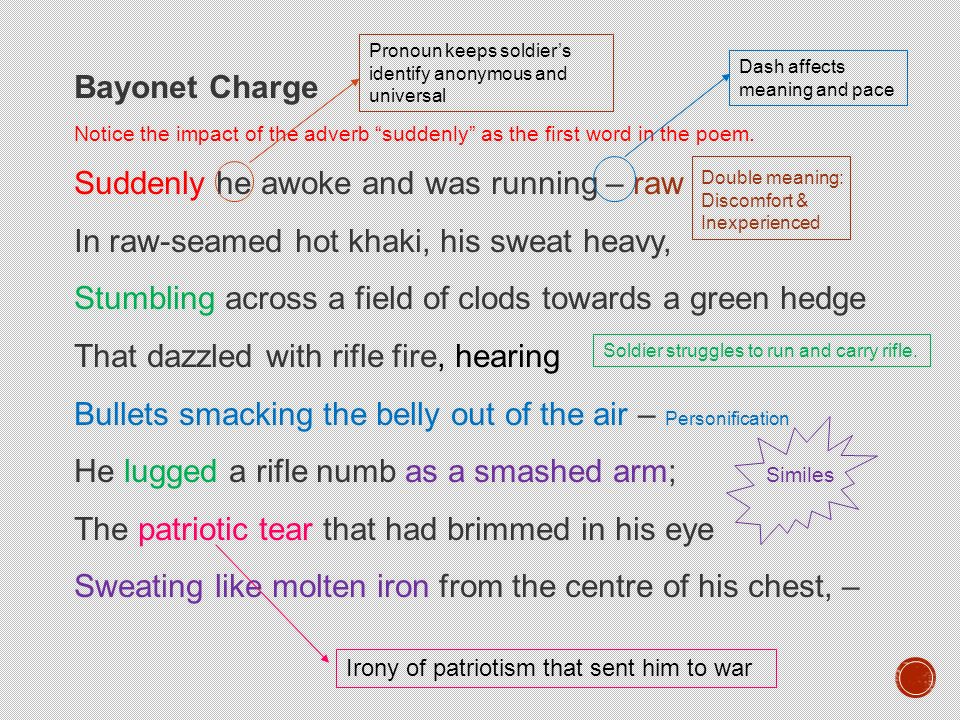 Bayonet Charge

Pronoun keeps soldier's identify anonymous and universal

Dash affects meaning and pace

Notice the impact of the adverb "suddenly" as the first word in the poem.

Suddenly he awoke and was running – raw

Double meaning: Discomfort & Inexperienced

In raw-seamed hot khaki, his sweat heavy,

Stumbling across a field of clods towards a green hedge

That dazzled with rifle fire, hearing

Soldier struggles to run and carry rifle.

Bullets smacking the belly out of the air – Personification

He lugged a rifle numb as a smashed arm;

Similes

The patriotic tear that had brimmed in his eye

Sweating like molten iron from the centre of his chest, –

Irony of patriotism that sent him to war